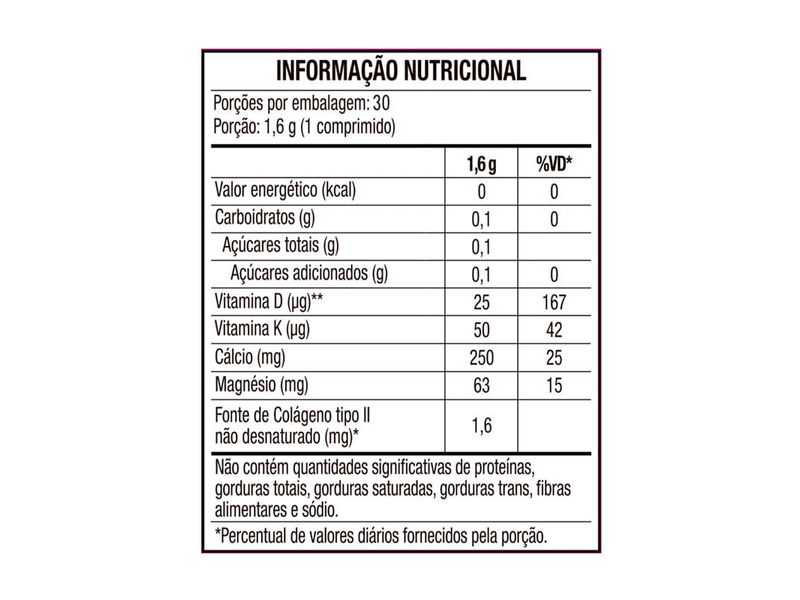 INFORMAÇÃO NUTRICIONAL

Porções por embalagem: 30
Porção: 1,6 g (1 comprimido)

| | 1,6 g | %VD* |
|---|---|---|
| Valor energético (kcal) | 0 | 0 |
| Carboidratos (g) | 0,1 | 0 |
| Açúcares totais (g) | 0,1 | |
| Açúcares adicionados (g) | 0,1 | 0 |
| Vitamina D (µg)** | 25 | 167 |
| Vitamina K (µg) | 50 | 42 |
| Cálcio (mg) | 250 | 25 |
| Magnésio (mg) | 63 | 15 |
| Fonte de Colágeno tipo II não desnaturado (mg)* | 1,6 | |

Não contém quantidades significativas de proteínas, gorduras totais, gorduras saturadas, gorduras trans, fibras alimentares e sódio.

*Percentual de valores diários fornecidos pela porção.